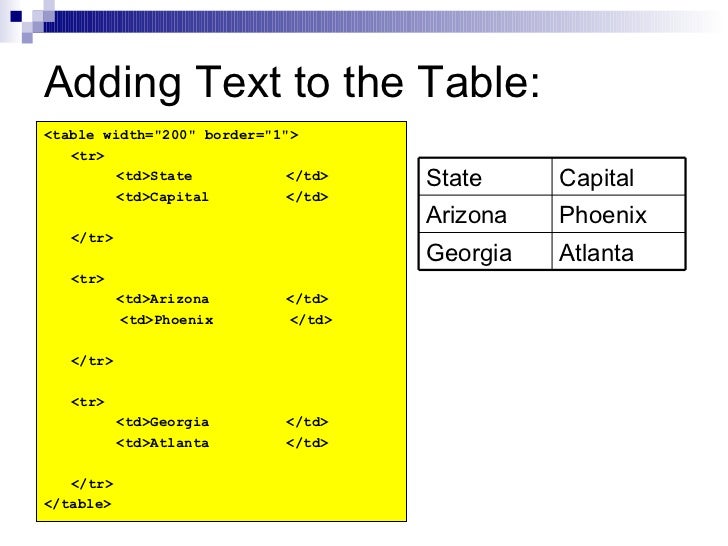 Adding Text to the Table:

<table width="200" border="1">
<tr>
<td>State </td>
<td>Capital </td>

</tr>

<tr>
<td>Arizona </td>
<td>Phoenix </td>

</tr>

<tr>
<td>Georgia </td>
<td>Atlanta </td>

</tr>
</table>

| State | Capital |
|---|---|
| Arizona | Phoenix |
| Georgia | Atlanta |